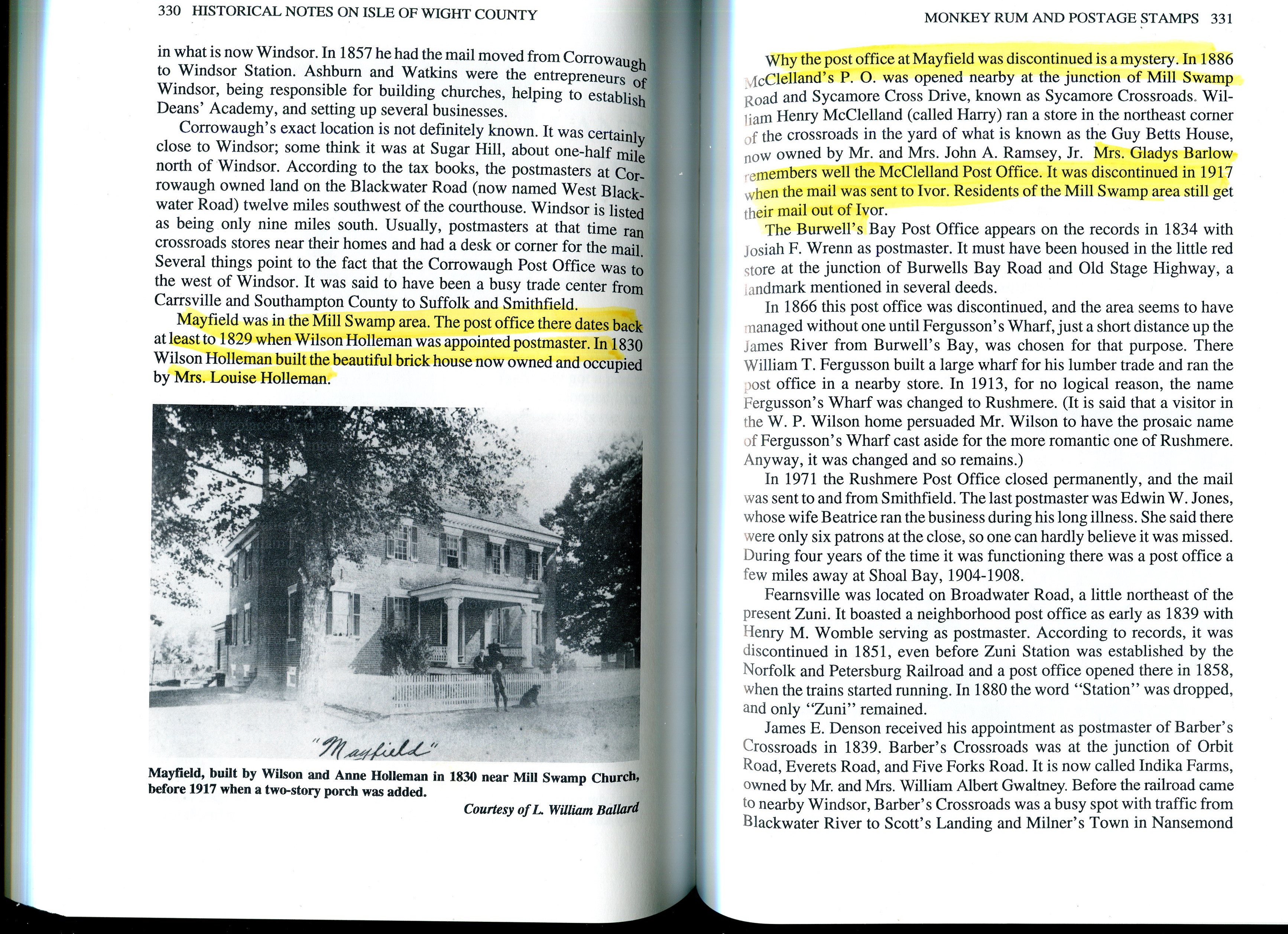 330 HISTORICAL NOTES ON ISLE OF WIGHT COUNTY

in what is now Windsor. In 1857 he had the mail moved from Corrowaugh to Windsor Station. Ashburn and Watkins were the entrepreneurs of Windsor, being responsible for building churches, helping to establish Deans' Academy, and setting up several businesses.

Corrowaugh's exact location is not definitely known. It was certainly close to Windsor; some think it was at Sugar Hill, about one-half mile north of Windsor. According to the tax books, the postmasters at Corrowaugh owned land on the Blackwater Road (now named West Blackwater Road) twelve miles southwest of the courthouse. Windsor is listed as being only nine miles south. Usually, postmasters at that time ran crossroads stores near their homes and had a desk or corner for the mail. Several things point to the fact that the Corrowaugh Post Office was to the west of Windsor. It was said to have been a busy trade center from Carrsville and Southampton County to Suffolk and Smithfield.

Mayfield was in the Mill Swamp area. The post office there dates back at least to 1829 when Wilson Holleman was appointed postmaster. In 1830 Wilson Holleman built the beautiful brick house now owned and occupied by Mrs. Louise Holleman.

"Mayfield"

Mayfield, built by Wilson and Anne Holleman in 1830 near Mill Swamp Church, before 1917 when a two-story porch was added.

Courtesy of L. William Ballard

MONKEY RUM AND POSTAGE STAMPS 331

Why the post office at Mayfield was discontinued is a mystery. In 1886 McClelland's P. O. was opened nearby at the junction of Mill Swamp Road and Sycamore Cross Drive, known as Sycamore Crossroads. William Henry McClelland (called Harry) ran a store in the northeast corner of the crossroads in the yard of what is known as the Guy Betts House, now owned by Mr. and Mrs. John A. Ramsey, Jr. Mrs. Gladys Barlow remembers well the McClelland Post Office. It was discontinued in 1917 when the mail was sent to Ivor. Residents of the Mill Swamp area still get their mail out of Ivor.

The Burwell's Bay Post Office appears on the records in 1834 with Josiah F. Wrenn as postmaster. It must have been housed in the little red store at the junction of Burwells Bay Road and Old Stage Highway, a landmark mentioned in several deeds.

In 1866 this post office was discontinued, and the area seems to have managed without one until Fergusson's Wharf, just a short distance up the James River from Burwell's Bay, was chosen for that purpose. There William T. Fergusson built a large wharf for his lumber trade and ran the post office in a nearby store. In 1913, for no logical reason, the name Fergusson's Wharf was changed to Rushmere. (It is said that a visitor in the W. P. Wilson home persuaded Mr. Wilson to have the prosaic name of Fergusson's Wharf cast aside for the more romantic one of Rushmere. Anyway, it was changed and so remains.)

In 1971 the Rushmere Post Office closed permanently, and the mail was sent to and from Smithfield. The last postmaster was Edwin W. Jones, whose wife Beatrice ran the business during his long illness. She said there were only six patrons at the close, so one can hardly believe it was missed. During four years of the time it was functioning there was a post office a few miles away at Shoal Bay, 1904-1908.

Fearnsville was located on Broadwater Road, a little northeast of the present Zuni. It boasted a neighborhood post office as early as 1839 with Henry M. Womble serving as postmaster. According to records, it was discontinued in 1851, even before Zuni Station was established by the Norfolk and Petersburg Railroad and a post office opened there in 1858, when the trains started running. In 1880 the word "Station" was dropped, and only "Zuni" remained.

James E. Denson received his appointment as postmaster of Barber's Crossroads in 1839. Barber's Crossroads was at the junction of Orbit Road, Everets Road, and Five Forks Road. It is now called Indika Farms, owned by Mr. and Mrs. William Albert Gwaltney. Before the railroad came to nearby Windsor, Barber's Crossroads was a busy spot with traffic from Blackwater River to Scott's Landing and Milner's Town in Nansemond